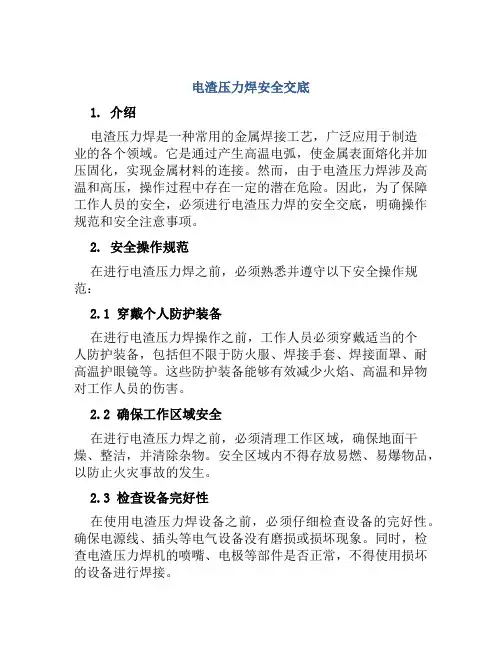 电渣压力焊安全交底

1. 介绍

电渣压力焊是一种常用的金属焊接工艺，广泛应用于制造业的各个领域。它是通过产生高温电弧，使金属表面熔化并加压固化，实现金属材料的连接。然而，由于电渣压力焊涉及高温和高压，操作过程中存在一定的潜在危险。因此，为了保障工作人员的安全，必须进行电渣压力焊的安全交底，明确操作规范和安全注意事项。

2. 安全操作规范

在进行电渣压力焊之前，必须熟悉并遵守以下安全操作规范：

2.1 穿戴个人防护装备

在进行电渣压力焊操作之前，工作人员必须穿戴适当的个人防护装备，包括但不限于防火服、焊接手套、焊接面罩、耐高温护眼镜等。这些防护装备能够有效减少火焰、高温和异物对工作人员的伤害。

2.2 确保工作区域安全

在进行电渣压力焊之前，必须清理工作区域，确保地面干燥、整洁，并清除杂物。安全区域内不得存放易燃、易爆物品，以防止火灾事故的发生。

2.3 检查设备完好性

在使用电渣压力焊设备之前，必须仔细检查设备的完好性。确保电源线、插头等电气设备没有磨损或损坏现象。同时，检查电渣压力焊机的喷嘴、电极等部件是否正常，不得使用损坏的设备进行焊接。